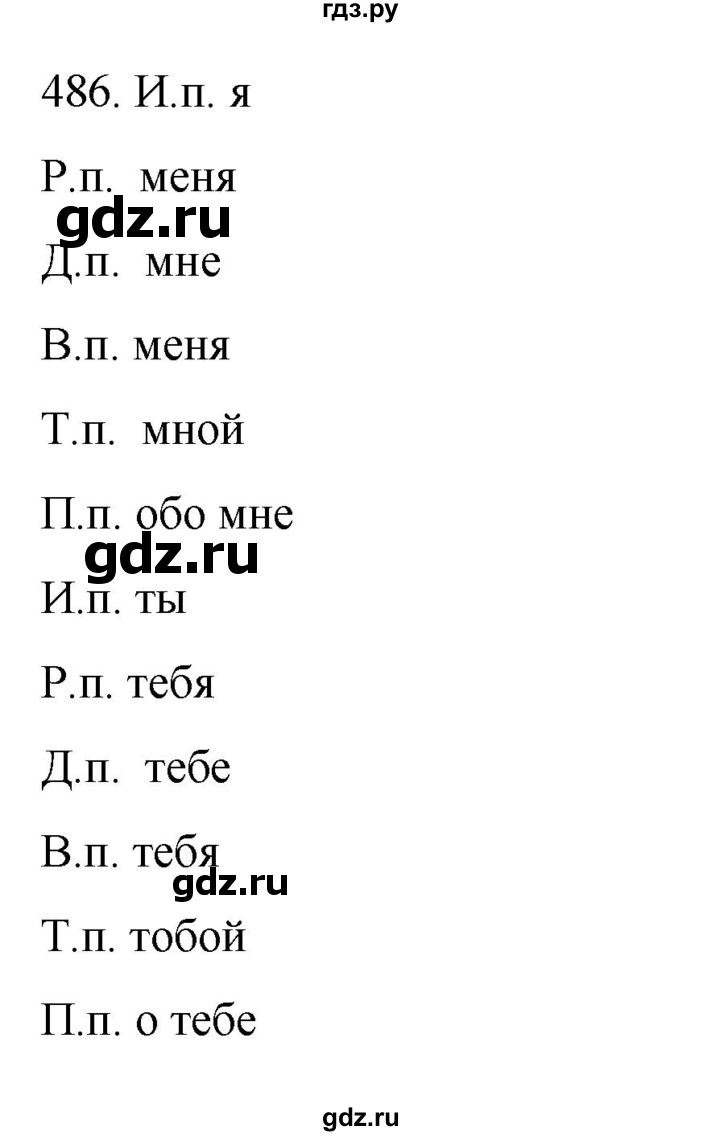 гдз.ру

486. И.п. я

Р.п. меня

gdz.ru

Д.п. мне

В.п. меня

Т.п. мной

П.п. обо мне

gdz.ru

И.п. ты

Р.п. тебя

Д.п. тебе

В.п. тебя

gdz.ru

Т.п. тобой

П.п. о тебе

gdz.ru